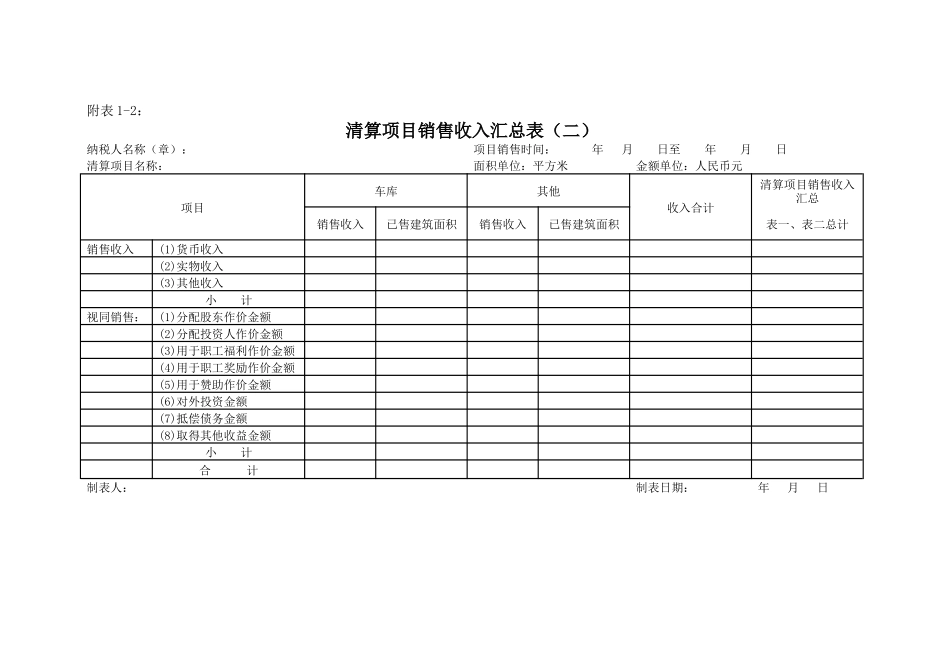 附表1-2：

清算项目销售收入汇总表（二）

纳税人名称（章）： 项目销售时间： 年 月 日至 年 月 日
清算项目名称： 面积单位：平方米 金额单位：人民币元

| 项目 | | 车库 | | 其他 | | 收入合计 | 清算项目销售收入汇总 |
|---|---|---|---|---|---|---|---|
| | | 销售收入 | 已售建筑面积 | 销售收入 | 已售建筑面积 | | 表一、表二总计 |
| 销售收入 | (1)货币收入 | | | | | | |
| | (2)实物收入 | | | | | | |
| | (3)其他收入 | | | | | | |
| | 小 计 | | | | | | |
| 视同销售： | (1)分配股东作价金额 | | | | | | |
| | (2)分配投资人作价金额 | | | | | | |
| | (3)用于职工福利作价金额 | | | | | | |
| | (4)用于职工奖励作价金额 | | | | | | |
| | (5)用于赞助作价金额 | | | | | | |
| | (6)对外投资金额 | | | | | | |
| | (7)抵偿债务金额 | | | | | | |
| | (8)取得其他收益金额 | | | | | | |
| | 小 计 | | | | | | |
| | 合 计 | | | | | | |

制表人： 制表日期： 年 月 日